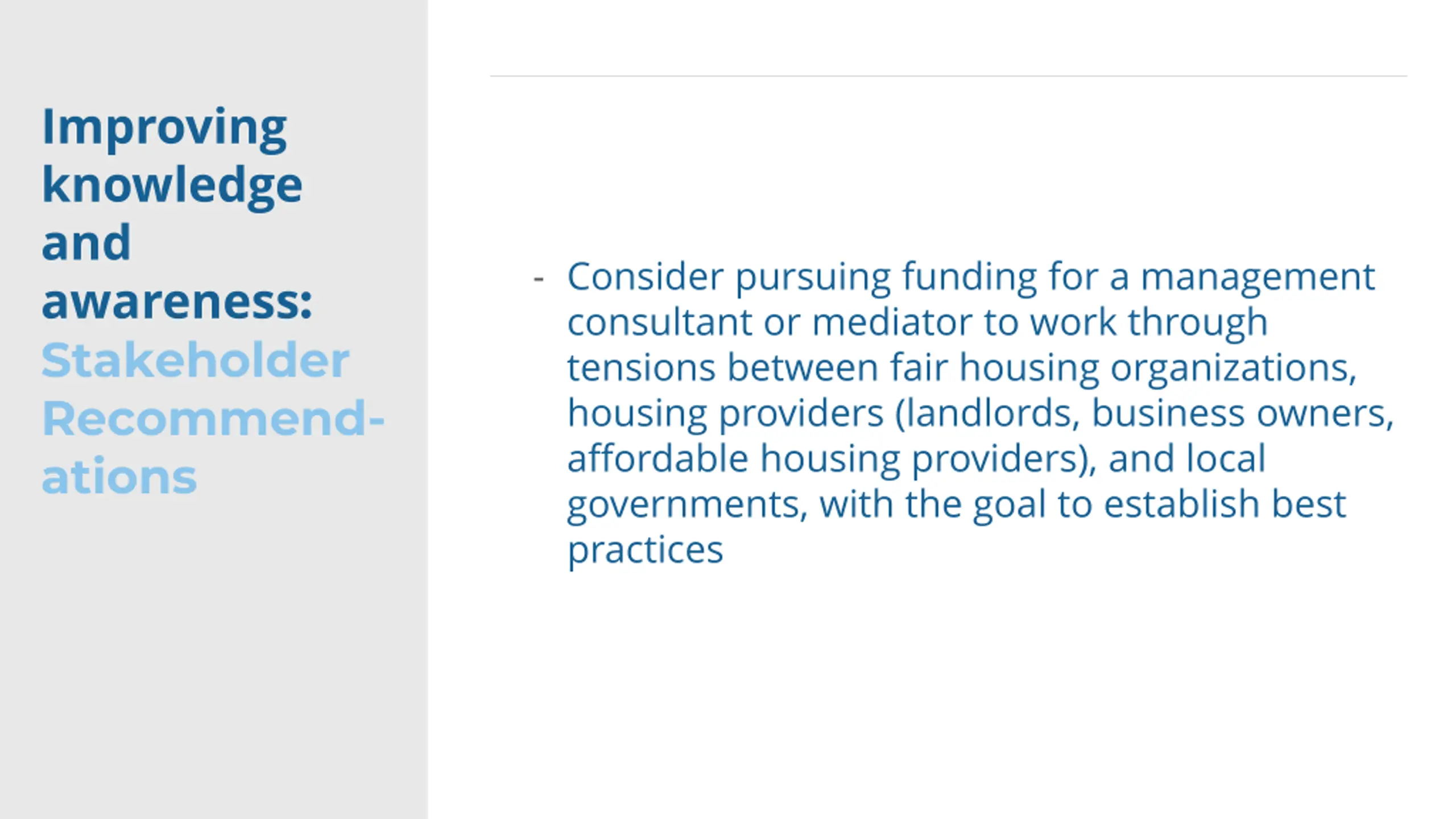 Improving knowledge and awareness: Stakeholder Recommendations

- Consider pursuing funding for a management consultant or mediator to work through tensions between fair housing organizations, housing providers (landlords, business owners, affordable housing providers), and local governments, with the goal to establish best practices